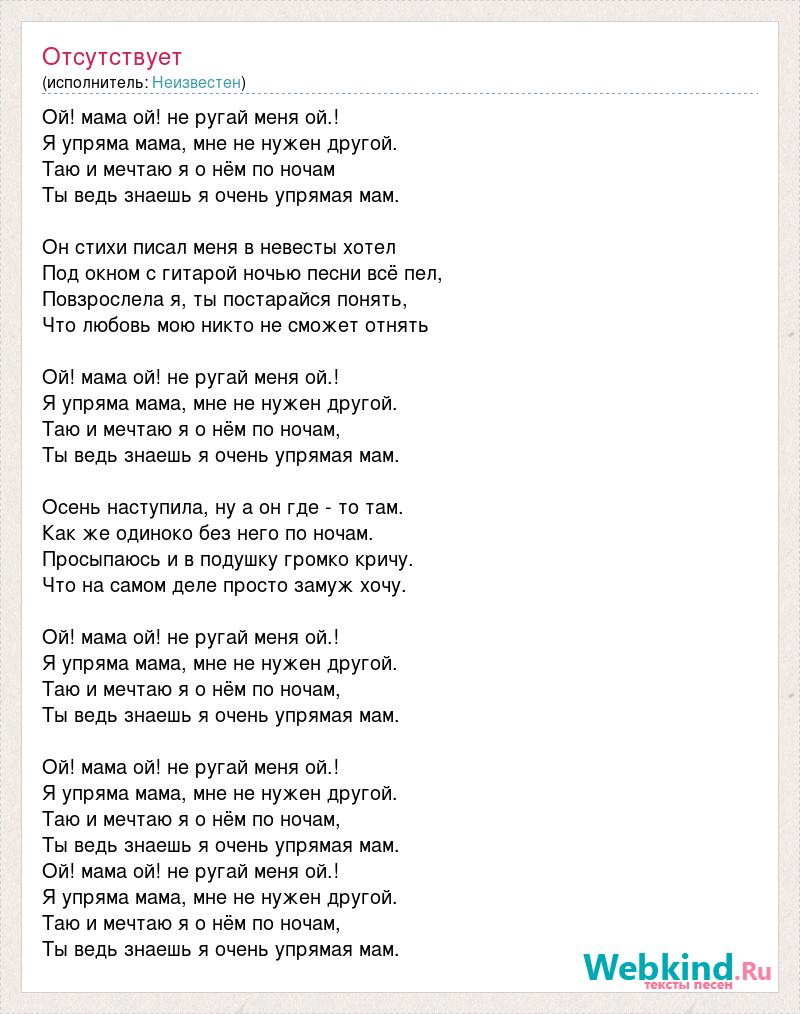 Отсутствует
(исполнитель: Неизвестен)

Ой! мама ой! не ругай меня ой.!
Я упряма мама, мне не нужен другой.
Таю и мечтаю я о нём по ночам
Ты ведь знаешь я очень упрямая мам.

Он стихи писал меня в невесты хотел
Под окном с гитарой ночью песни всё пел,
Повзрослела я, ты постарайся понять,
Что любовь мою никто не сможет отнять

Ой! мама ой! не ругай меня ой.!
Я упряма мама, мне не нужен другой.
Таю и мечтаю я о нём по ночам,
Ты ведь знаешь я очень упрямая мам.

Осень наступила, ну а он где - то там.
Как же одиноко без него по ночам.
Просыпаюсь и в подушку громко кричу.
Что на самом деле просто замуж хочу.

Ой! мама ой! не ругай меня ой.!
Я упряма мама, мне не нужен другой.
Таю и мечтаю я о нём по ночам,
Ты ведь знаешь я очень упрямая мам.

Ой! мама ой! не ругай меня ой.!
Я упряма мама, мне не нужен другой.
Таю и мечтаю я о нём по ночам,
Ты ведь знаешь я очень упрямая мам.
Ой! мама ой! не ругай меня ой.!
Я упряма мама, мне не нужен другой.
Таю и мечтаю я о нём по ночам,
Ты ведь знаешь я очень упрямая мам.

Webkind.Ru
тексты песен